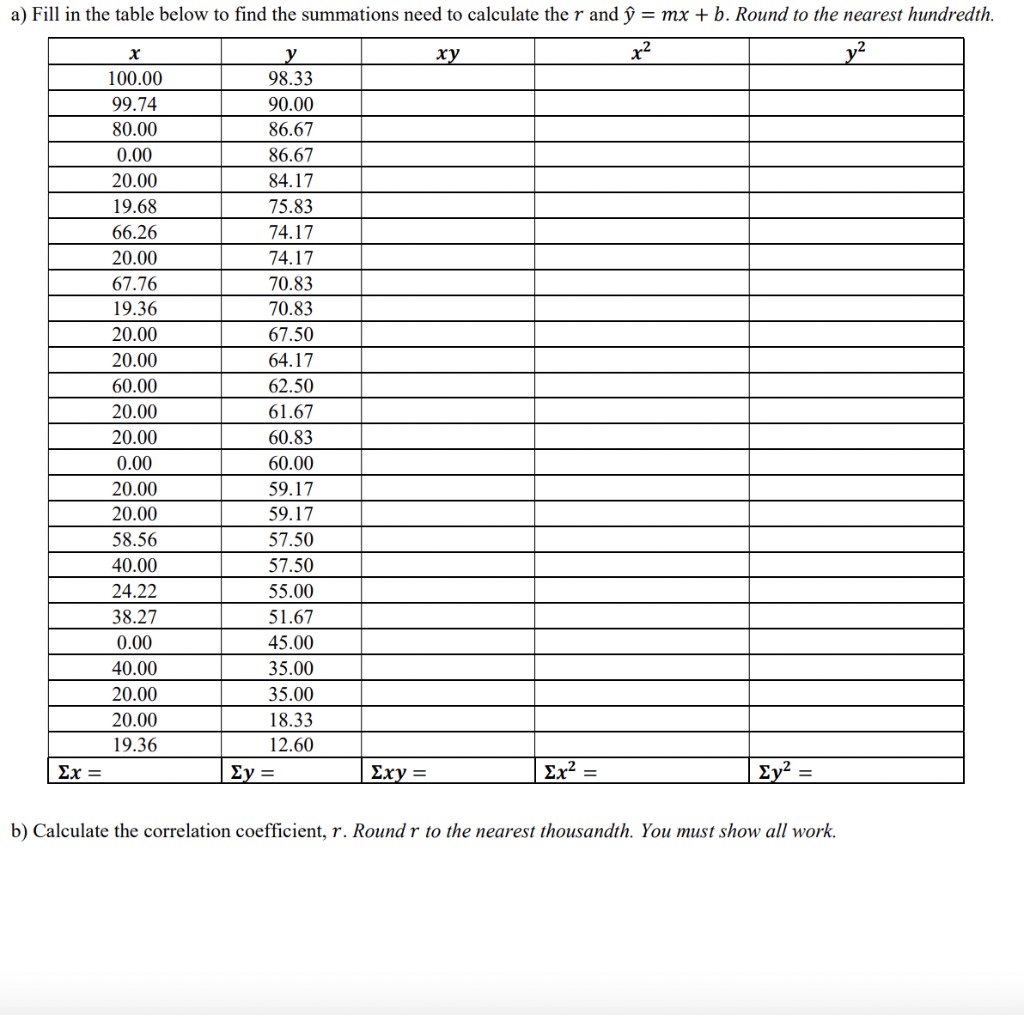 a) Fill in the table below to find the summations need to calculate the $r$ and $\hat{y} = mx + b$. Round to the nearest hundredth.

| $x$ | $y$ | $xy$ | $x^2$ | $y^2$ |
|---|---|---|---|---|
| 100.00 | 98.33 | | | |
| 99.74 | 90.00 | | | |
| 80.00 | 86.67 | | | |
| 0.00 | 86.67 | | | |
| 20.00 | 84.17 | | | |
| 19.68 | 75.83 | | | |
| 66.26 | 74.17 | | | |
| 20.00 | 74.17 | | | |
| 67.76 | 70.83 | | | |
| 19.36 | 70.83 | | | |
| 20.00 | 67.50 | | | |
| 20.00 | 64.17 | | | |
| 60.00 | 62.50 | | | |
| 20.00 | 61.67 | | | |
| 20.00 | 60.83 | | | |
| 0.00 | 60.00 | | | |
| 20.00 | 59.17 | | | |
| 20.00 | 59.17 | | | |
| 58.56 | 57.50 | | | |
| 40.00 | 57.50 | | | |
| 24.22 | 55.00 | | | |
| 38.27 | 51.67 | | | |
| 0.00 | 45.00 | | | |
| 40.00 | 35.00 | | | |
| 20.00 | 35.00 | | | |
| 20.00 | 18.33 | | | |
| 19.36 | 12.60 | | | |
| $\Sigma x =$ | $\Sigma y =$ | $\Sigma xy =$ | $\Sigma x^2 =$ | $\Sigma y^2 =$ |

b) Calculate the correlation coefficient, $r$. Round $r$ to the nearest thousandth. You must show all work.